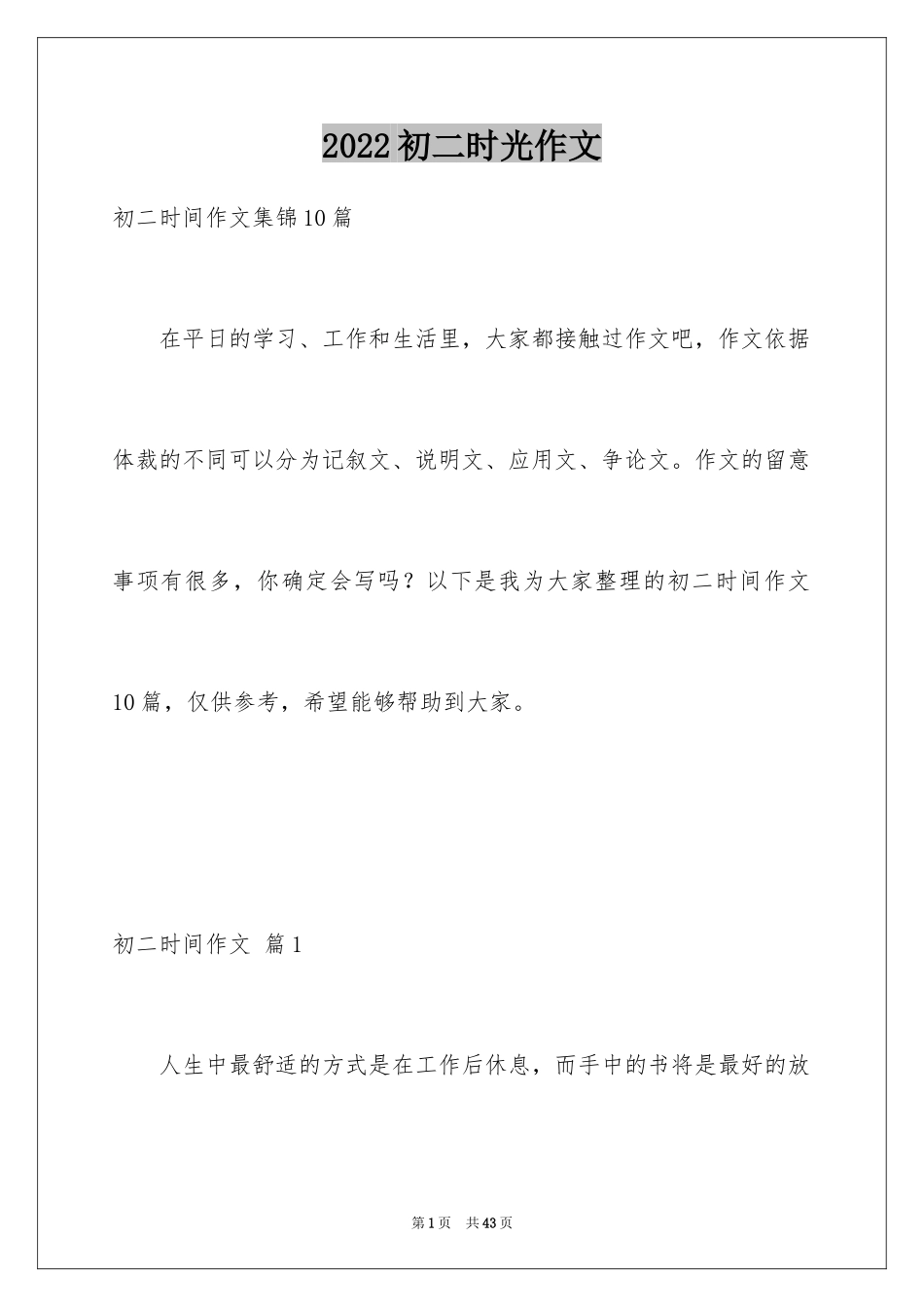 2022初二时光作文

初二时间作文集锦10篇

在平日的学习、工作和生活里，大家都接触过作文吧，作文依据体裁的不同可以分为记叙文、说明文、应用文、争论文。作文的留意事项有很多，你确定会写吗？以下是我为大家整理的初二时间作文10篇，仅供参考，希望能够帮助到大家。

初二时间作文 篇1

人生中最舒适的方式是在工作后休息，而手中的书将是最好的放

第1页 共43页